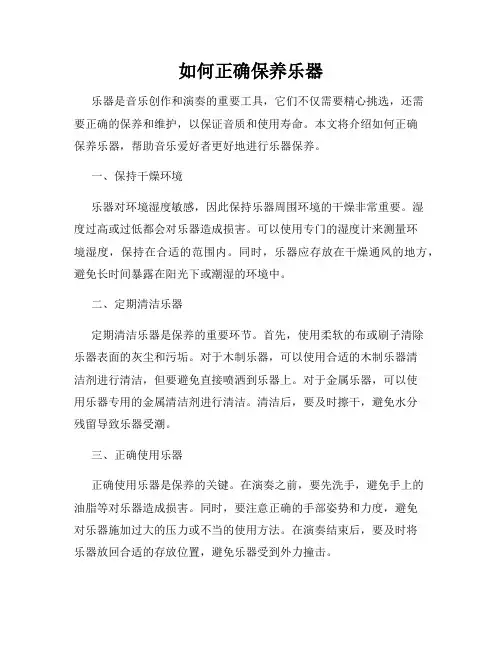 如何正确保养乐器

乐器是音乐创作和演奏的重要工具，它们不仅需要精心挑选，还需要正确的保养和维护，以保证音质和使用寿命。本文将介绍如何正确保养乐器，帮助音乐爱好者更好地进行乐器保养。

一、保持干燥环境

乐器对环境湿度敏感，因此保持乐器周围环境的干燥非常重要。湿度过高或过低都会对乐器造成损害。可以使用专门的湿度计来测量环境湿度，保持在合适的范围内。同时，乐器应存放在干燥通风的地方，避免长时间暴露在阳光下或潮湿的环境中。

二、定期清洁乐器

定期清洁乐器是保养的重要环节。首先，使用柔软的布或刷子清除乐器表面的灰尘和污垢。对于木制乐器，可以使用合适的木制乐器清洁剂进行清洁，但要避免直接喷洒到乐器上。对于金属乐器，可以使用乐器专用的金属清洁剂进行清洁。清洁后，要及时擦干，避免水分残留导致乐器受潮。

三、正确使用乐器

正确使用乐器是保养的关键。在演奏之前，要先洗手，避免手上的油脂等对乐器造成损害。同时，要注意正确的手部姿势和力度，避免对乐器施加过大的压力或不当的使用方法。在演奏结束后，要及时将乐器放回合适的存放位置，避免乐器受到外力撞击。